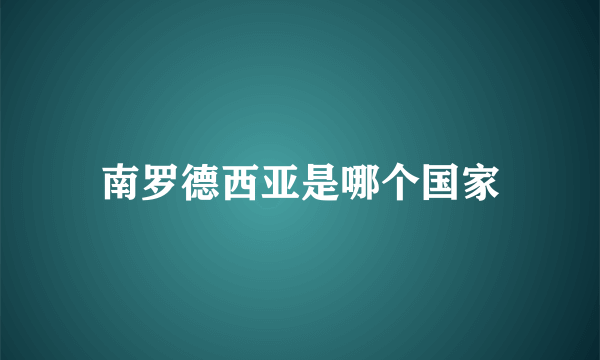 南罗德西亚是哪个国家